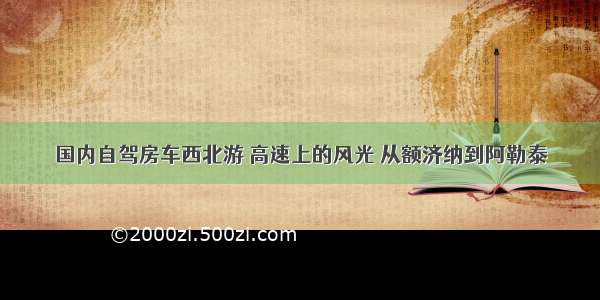 国内自驾房车西北游 高速上的风光 从额济纳到阿勒泰

©2000zi.500zi.com